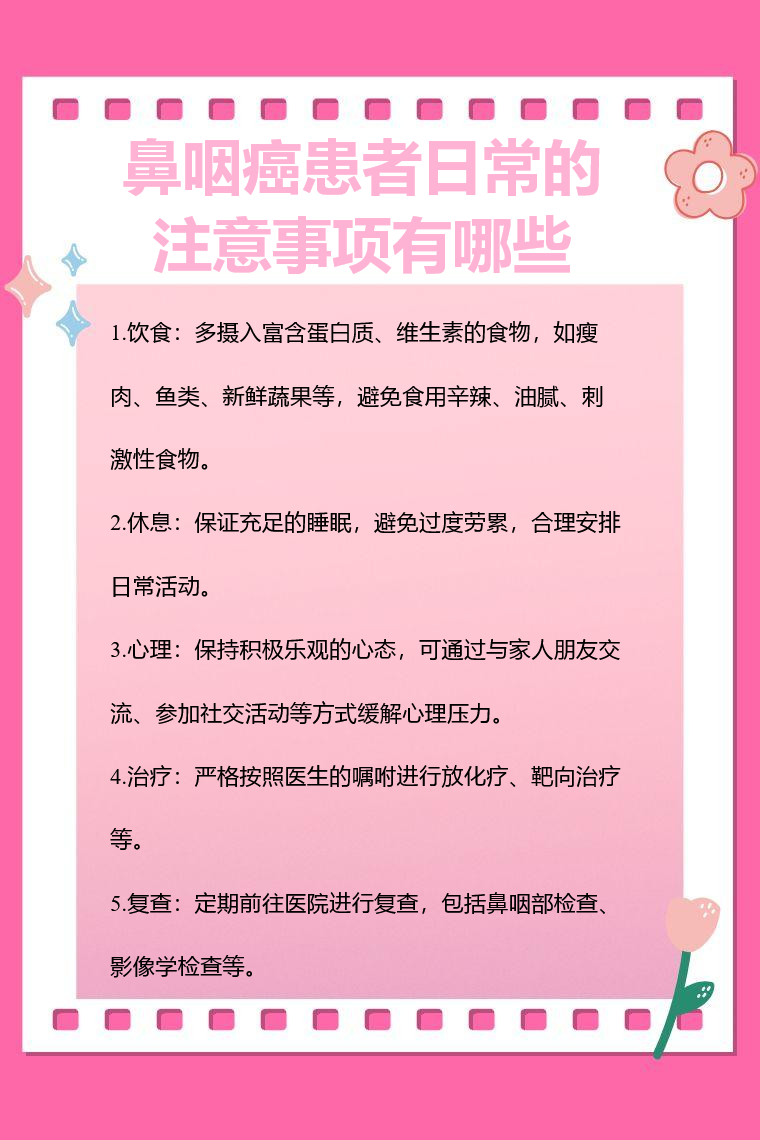 鼻咽癌患者日常的注意事项有哪些

1.饮食：多摄入富含蛋白质、维生素的食物，如瘦肉、鱼类、新鲜蔬果等，避免食用辛辣、油腻、刺激性食物。

2.休息：保证充足的睡眠，避免过度劳累，合理安排日常活动。

3.心理：保持积极乐观的心态，可通过与家人朋友交流、参加社交活动等方式缓解心理压力。

4.治疗：严格按照医生的嘱咐进行放化疗、靶向治疗等。

5.复查：定期前往医院进行复查，包括鼻咽部检查、影像学检查等。